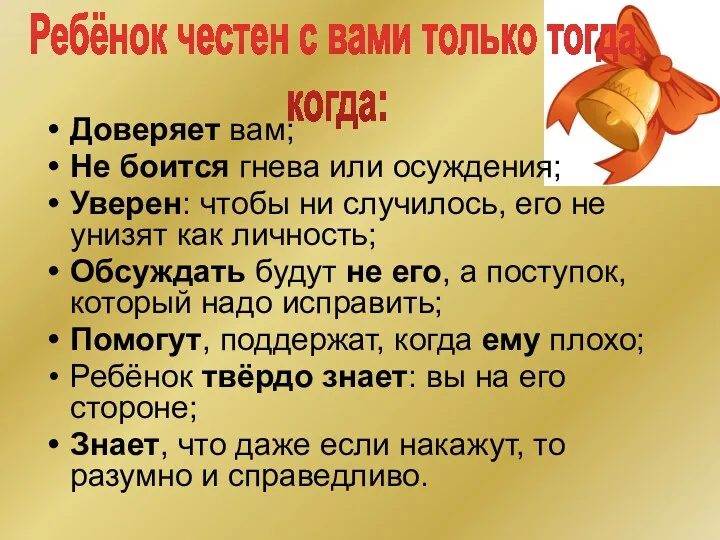 Ребёнок честен с вами только тогда, когда:

• Доверяет вам;
• Не боится гнева или осуждения;
• Уверен: чтобы ни случилось, его не унизят как личность;
• Обсуждать будут не его, а поступок, который надо исправить;
• Помогут, поддержат, когда ему плохо;
• Ребёнок твёрдо знает: вы на его стороне;
• Знает, что даже если накажут, то разумно и справедливо.